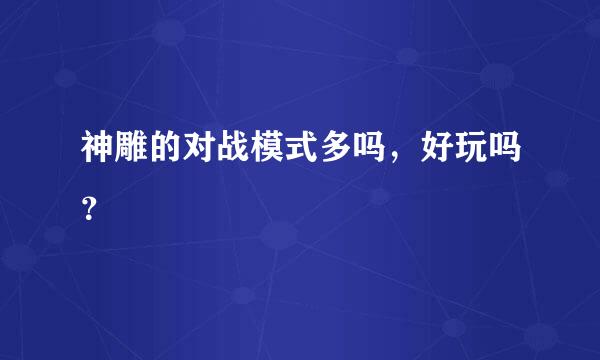 神雕的对战模式多吗，好玩吗?